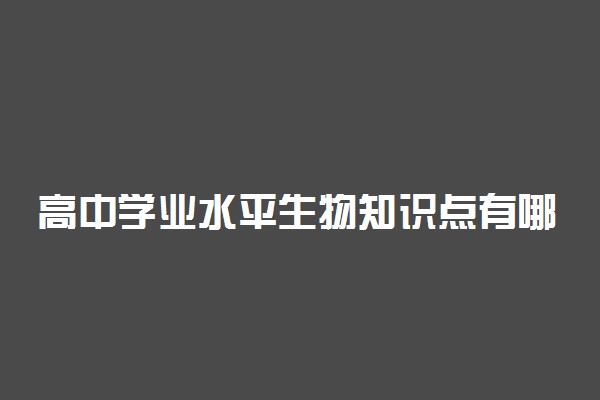 高中学业水平生物知识点有哪